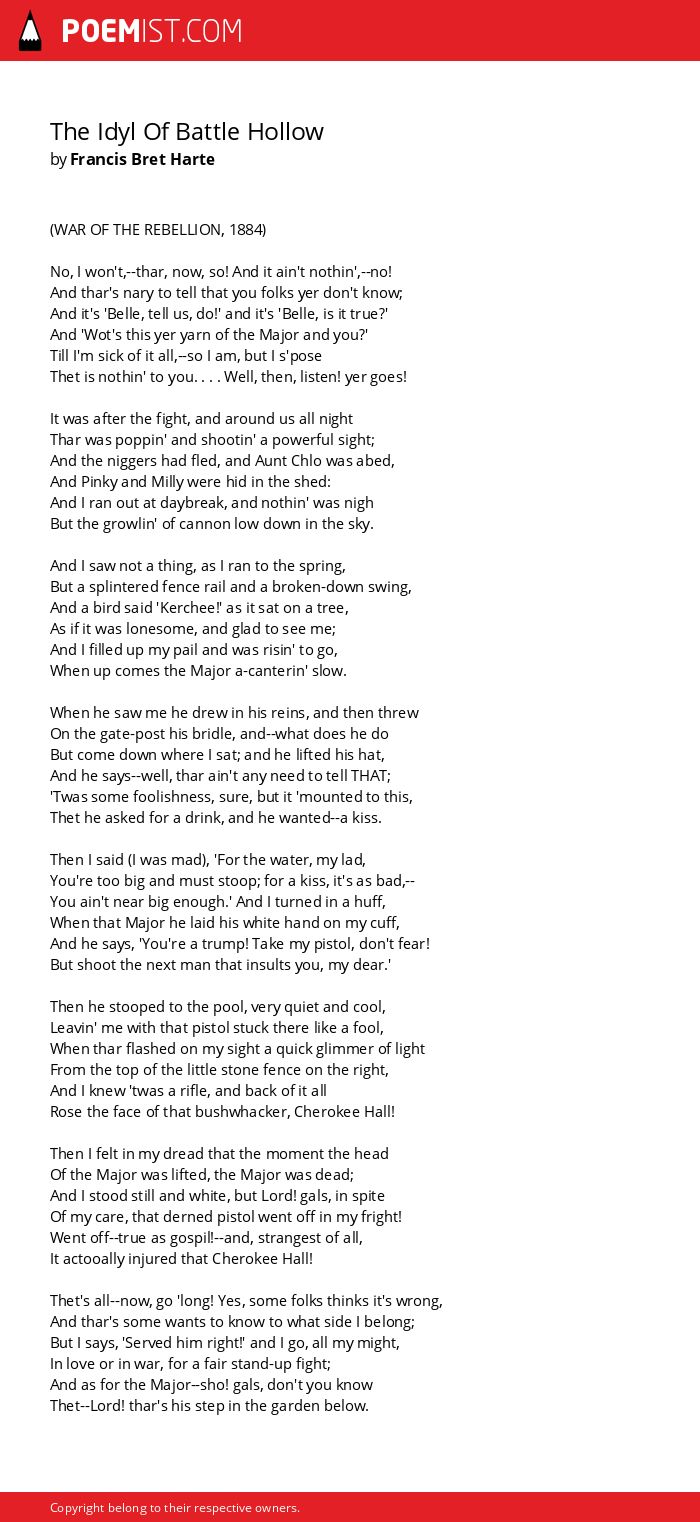 POEMIST.COM

The Idyl Of Battle Hollow
by Francis Bret Harte

(WAR OF THE REBELLION, 1884)

No, I won't,--thar, now, so! And it ain't nothin',--no!
And thar's nary to tell that you folks yer don't know;
And it's 'Belle, tell us, do!' and it's 'Belle, is it true?'
And 'Wot's this yer yarn of the Major and you?'
Till I'm sick of it all,--so I am, but I s'pose
Thet is nothin' to you. . . . Well, then, listen! yer goes!

It was after the fight, and around us all night
Thar was poppin' and shootin' a powerful sight;
And the niggers had fled, and Aunt Chlo was abed,
And Pinky and Milly were hid in the shed:
And I ran out at daybreak, and nothin' was nigh
But the growlin' of cannon low down in the sky.

And I saw not a thing, as I ran to the spring,
But a splintered fence rail and a broken-down swing,
And a bird said 'Kerchee!' as it sat on a tree,
As if it was lonesome, and glad to see me;
And I filled up my pail and was risin' to go,
When up comes the Major a-canterin' slow.

When he saw me he drew in his reins, and then threw
On the gate-post his bridle, and--what does he do
But come down where I sat; and he lifted his hat,
And he says--well, thar ain't any need to tell THAT;
'Twas some foolishness, sure, but it 'mounted to this,
Thet he asked for a drink, and he wanted--a kiss.

Then I said (I was mad), 'For the water, my lad,
You're too big and must stoop; for a kiss, it's as bad,--
You ain't near big enough.' And I turned in a huff,
When that Major he laid his white hand on my cuff,
And he says, 'You're a trump! Take my pistol, don't fear!
But shoot the next man that insults you, my dear.'

Then he stooped to the pool, very quiet and cool,
Leavin' me with that pistol stuck there like a fool,
When thar flashed on my sight a quick glimmer of light
From the top of the little stone fence on the right,
And I knew 'twas a rifle, and back of it all
Rose the face of that bushwhacker, Cherokee Hall!

Then I felt in my dread that the moment the head
Of the Major was lifted, the Major was dead;
And I stood still and white, but Lord! gals, in spite
Of my care, that derned pistol went off in my fright!
Went off--true as gospil!--and, strangest of all,
It actooally injured that Cherokee Hall!

Thet's all--now, go 'long! Yes, some folks thinks it's wrong,
And thar's some wants to know to what side I belong;
But I says, 'Served him right!' and I go, all my might,
In love or in war, for a fair stand-up fight;
And as for the Major--sho! gals, don't you know
Thet--Lord! thar's his step in the garden below.

Copyright belong to their respective owners.